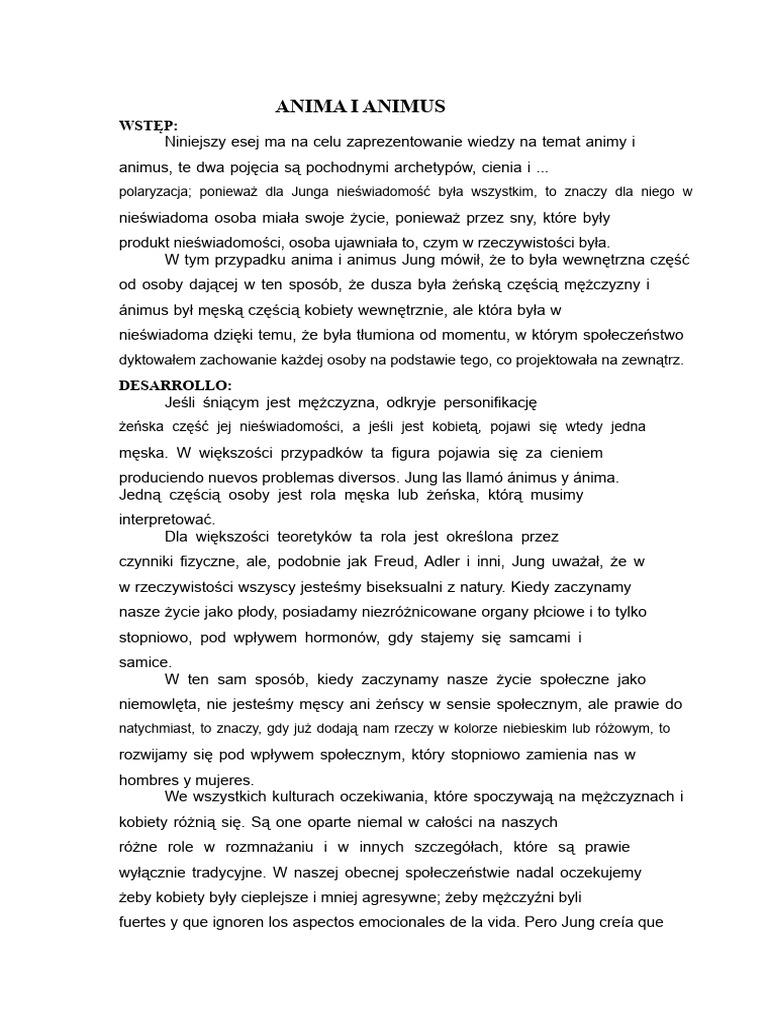 ANIMA I ANIMUS

WSTĘP:
Niniejszy esej ma na celu zaprezentowanie wiedzy na temat animy i animus, te dwa pojęcia są pochodnymi archetypów, cienia i ... polaryzacja; ponieważ dla Junga nieświadomość była wszystkim, to znaczy dla niego w nieświadoma osoba miała swoje życie, ponieważ przez sny, które były produkt nieświadomości, osoba ujawniała to, czym w rzeczywistości była.

W tym przypadku anima i animus Jung mówił, że to była wewnętrzna część od osoby dającej w ten sposób, że dusza była żeńską częścią mężczyzny i ánimus był męską częścią kobiety wewnętrznie, ale która była w nieświadoma dzięki temu, że była tłumiona od momentu, w którym społeczeństwo dyktowałem zachowanie każdej osoby na podstawie tego, co projektowała na zewnątrz.

DESARROLLO:
Jeśli śniącym jest mężczyzna, odkryje personifikację żeńska część jej nieświadomości, a jeśli jest kobietą, pojawi się wtedy jedna męska. W większości przypadków ta figura pojawia się za cieniem produciendo nuevos problemas diversos. Jung las llamó ánimus y ánima.
Jedną częścią osoby jest rola męska lub żeńska, którą musimy interpretować.

Dla większości teoretyków ta rola jest określona przez czynniki fizyczne, ale, podobnie jak Freud, Adler i inni, Jung uważał, że w w rzeczywistości wszyscy jesteśmy biseksualni z natury. Kiedy zaczynamy nasze życie jako płody, posiadamy niezróżnicowane organy płciowe i to tylko stopniowo, pod wpływem hormonów, gdy stajemy się samcami i samice.

W ten sam sposób, kiedy zaczynamy nasze życie społeczne jako niemowlęta, nie jesteśmy męscy ani żeńscy w sensie społecznym, ale prawie do natychmiast, to znaczy, gdy już dodają nam rzeczy w kolorze niebieskim lub różowym, to rozwijamy się pod wpływem społecznym, który stopniowo zamienia nas w hombres y mujeres.

We wszystkich kulturach oczekiwania, które spoczywają na mężczyznach i kobiety różnią się. Są one oparte niemal w całości na naszych różne role w rozmnażaniu i w innych szczegółach, które są prawie wyłącznie tradycyjne. W naszej obecnej społeczeństwie nadal oczekujemy żeby kobiety były cieplejsze i mniej agresywne; żeby mężczyźni byli fuertes y que ignoren los aspectos emocionales de la vida. Pero Jung creía que